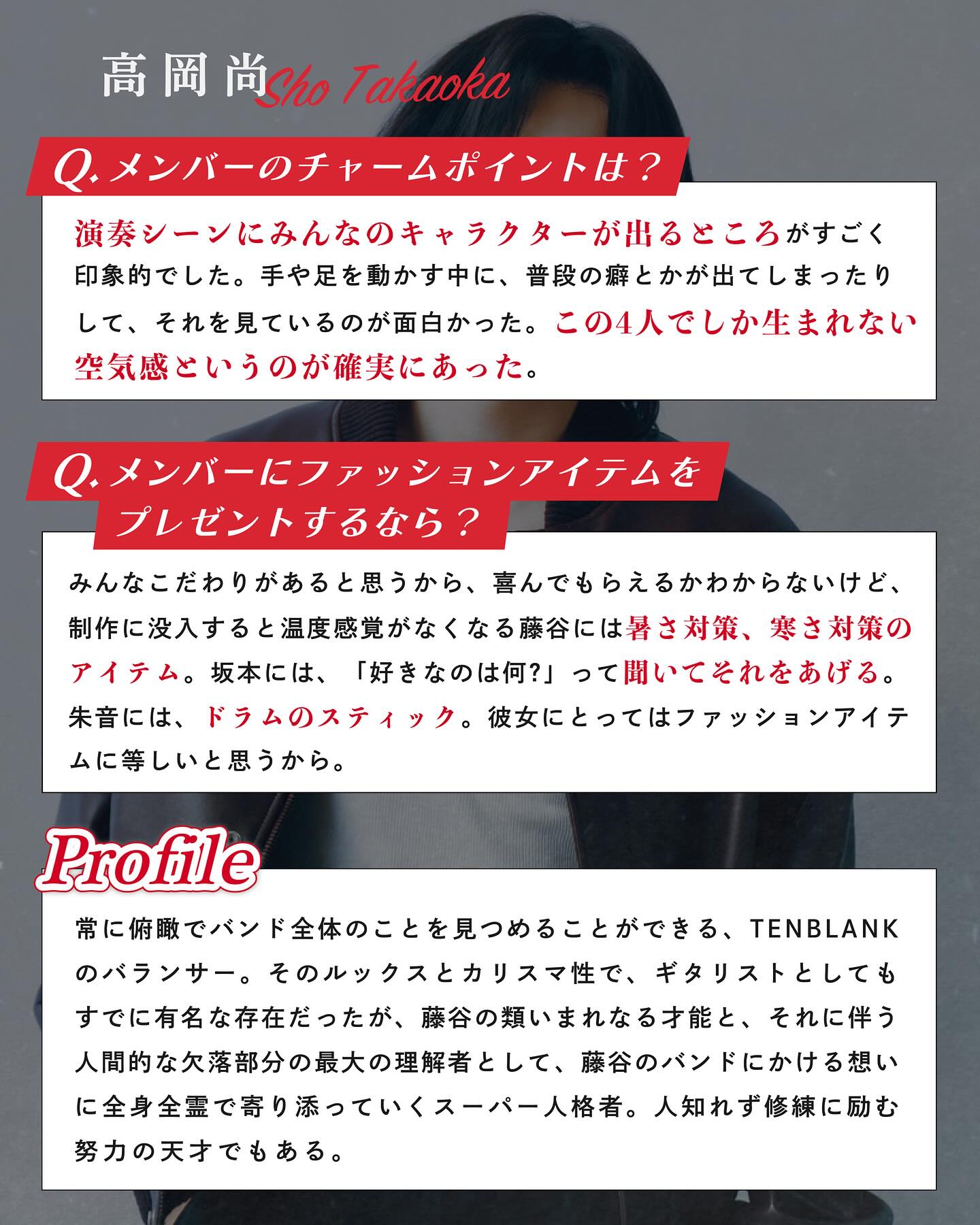 高岡尚 Sho Takaoka

Q.メンバーのチャームポイントは？

演奏シーンにみんなのキャラクターが出るところがすごく印象的でした。手や足を動かす中に、普段の癖とかが出てしまったりして、それを見ているのが面白かった。この4人でしか生まれない空気感というのが確実にあった。

Q.メンバーにファッションアイテムをプレゼントするなら？

みんなこだわりがあると思うから、喜んでもらえるかわからないけど、制作に没入すると温度感覚がなくなる藤谷には暑さ対策、寒さ対策のアイテム。坂本には、「好きなのは何?」って聞いてそれをあげる。朱音には、ドラムのスティック。彼女にとってはファッションアイテムに等しいと思うから。

Profile

常に俯瞰でバンド全体のことを見つめることができる、TENBLANKのバランサー。そのルックスとカリスマ性で、ギタリストとしてもすでに有名な存在だったが、藤谷の類いまれなる才能と、それに伴う人間的な欠落部分の最大の理解者として、藤谷のバンドにかける想いに全身全霊で寄り添っていくスーパー人格者。人知れず修練に励む努力の天才でもある。